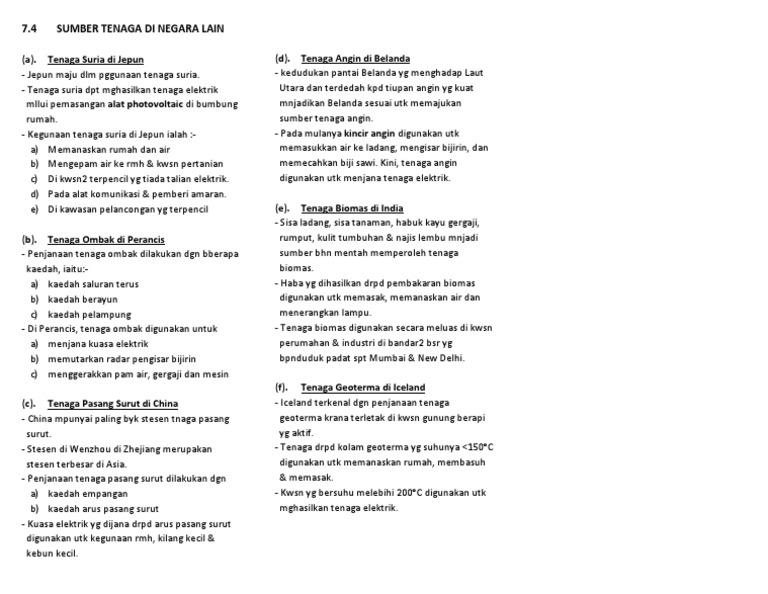 7.4 SUMBER TENAGA DI NEGARA LAIN

(a). Tenaga Suria di Jepun
- Jepun maju dlm pggunaan tenaga suria.
- Tenaga suria dpt mghasilkan tenaga elektrik mllui pemasangan alat photovoltaic di bumbung rumah.
- Kegunaan tenaga suria di Jepun ialah :-
a) Memanaskan rumah dan air
b) Mengepam air ke rmh & kwsn pertanian
c) Di kwsn2 terpencil yg tiada talian elektrik.
d) Pada alat komunikasi & pemberi amaran.
e) Di kawasan pelancongan yg terpencil

(b). Tenaga Ombak di Perancis
- Penjanaan tenaga ombak dilakukan dgn bberapa kaedah, iaitu:-
a) kaedah saluran terus
b) kaedah berayun
c) kaedah pelampung
- Di Perancis, tenaga ombak digunakan untuk
a) menjana kuasa elektrik
b) memutarkan radar pengisar bijirin
c) menggerakkan pam air, gergaji dan mesin

(c). Tenaga Pasang Surut di China
- China mpunyai paling byk stesen tnaga pasang surut.
- Stesen di Wenzhou di Zhejiang merupakan stesen terbesar di Asia.
- Penjanaan tenaga pasang surut dilakukan dgn
a) kaedah empangan
b) kaedah arus pasang surut
- Kuasa elektrik yg dijana drpd arus pasang surut digunakan utk kegunaan rmh, kilang kecil & kebun kecil.

(d). Tenaga Angin di Belanda
- kedudukan pantai Belanda yg menghadap Laut Utara dan terdedah kpd tiupan angin yg kuat mnjadikan Belanda sesuai utk memajukan sumber tenaga angin.
- Pada mulanya kincir angin digunakan utk memasukkan air ke ladang, mengisar bijirin, dan memecahkan biji sawi. Kini, tenaga angin digunakan utk menjana tenaga elektrik.

(e). Tenaga Biomas di India
- Sisa ladang, sisa tanaman, habuk kayu gergaji, rumput, kulit tumbuhan & najis lembu mnjadi sumber bhn mentah memperoleh tenaga biomas.
- Haba yg dihasilkan drpd pembakaran biomas digunakan utk memasak, memanaskan air dan menerangkan lampu.
- Tenaga biomas digunakan secara meluas di kwsn perumahan & industri di bandar2 bsr yg bpnduduk padat spt Mumbai & New Delhi.

(f). Tenaga Geoterma di Iceland
- Iceland terkenal dgn penjanaan tenaga geoterma krana terletak di kwsn gunung berapi yg aktif.
- Tenaga drpd kolam geoterma yg suhunya <150°C digunakan utk memanaskan rumah, membasuh & memasak.
- Kwsn yg bersuhu melebihi 200°C digunakan utk mghasilkan tenaga elektrik.